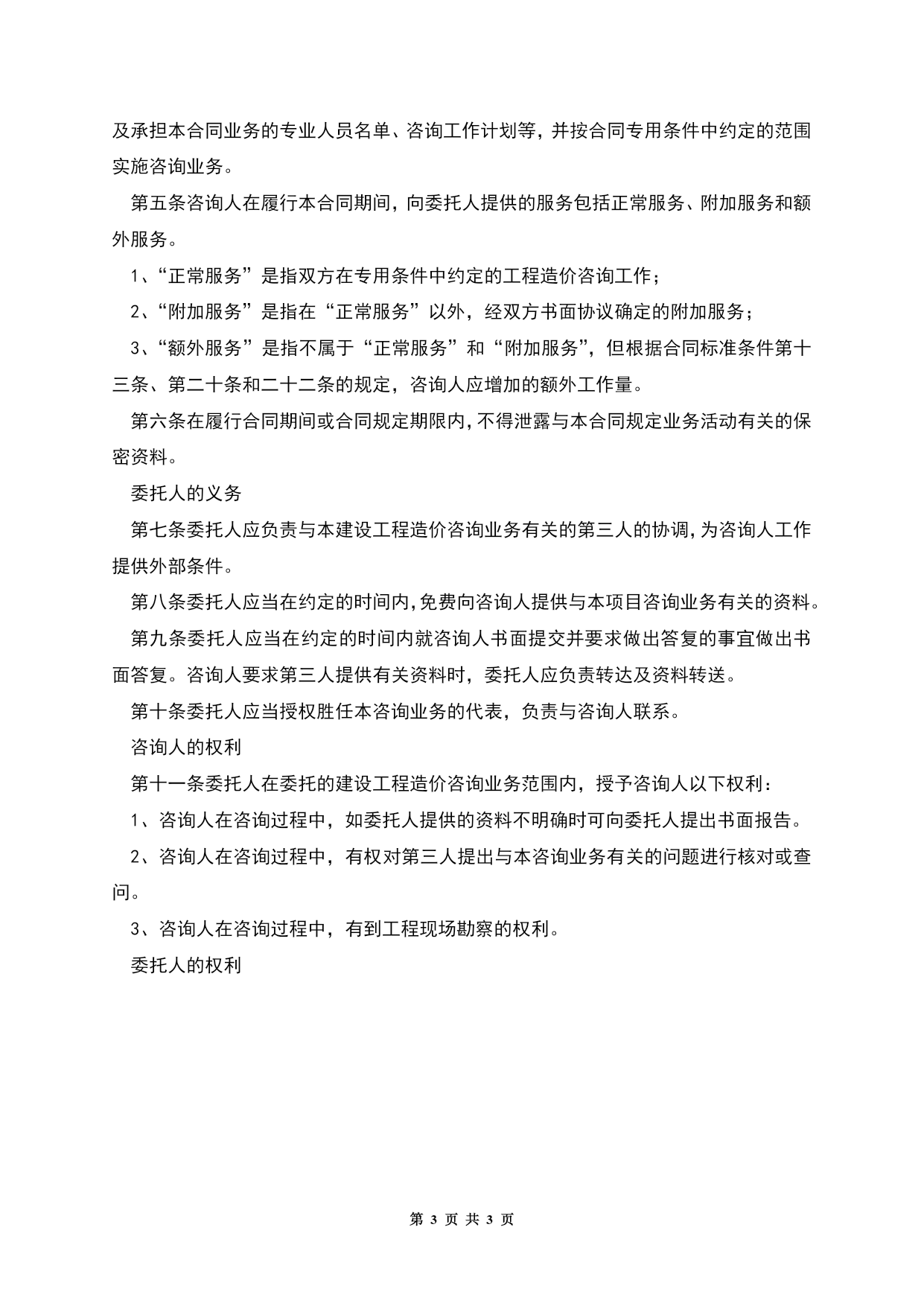 及承担本合同业务的专业人员名单、咨询工作计划等，并按合同专用条件中约定的范围实施咨询业务。

第五条咨询人在履行本合同期间，向委托人提供的服务包括正常服务、附加服务和额外服务。

1、“正常服务”是指双方在专用条件中约定的工程造价咨询工作；

2、“附加服务”是指在“正常服务”以外，经双方书面协议确定的附加服务；

3、“额外服务”是指不属于“正常服务”和“附加服务”，但根据合同标准条件第十三条、第二十条和二十二条的规定，咨询人应增加的额外工作量。

第六条在履行合同期间或合同规定期限内，不得泄露与本合同规定业务活动有关的保密资料。

委托人的义务

第七条委托人应负责与本建设工程造价咨询业务有关的第三人的协调，为咨询人工作提供外部条件。

第八条委托人应当在约定的时间内，免费向咨询人提供与本项目咨询业务有关的资料。

第九条委托人应当在约定的时间内就咨询人书面提交并要求做出答复的事宜做出书面答复。咨询人要求第三人提供有关资料时，委托人应负责转达及资料转送。

第十条委托人应当授权胜任本咨询业务的代表，负责与咨询人联系。

咨询人的权利

第十一条委托人在委托的建设工程造价咨询业务范围内，授予咨询人以下权利：

1、咨询人在咨询过程中，如委托人提供的资料不明确时可向委托人提出书面报告。

2、咨询人在咨询过程中，有权对第三人提出与本咨询业务有关的问题进行核对或查问。

3、咨询人在咨询过程中，有到工程现场勘察的权利。

委托人的权利

第 3 页 共 3 页